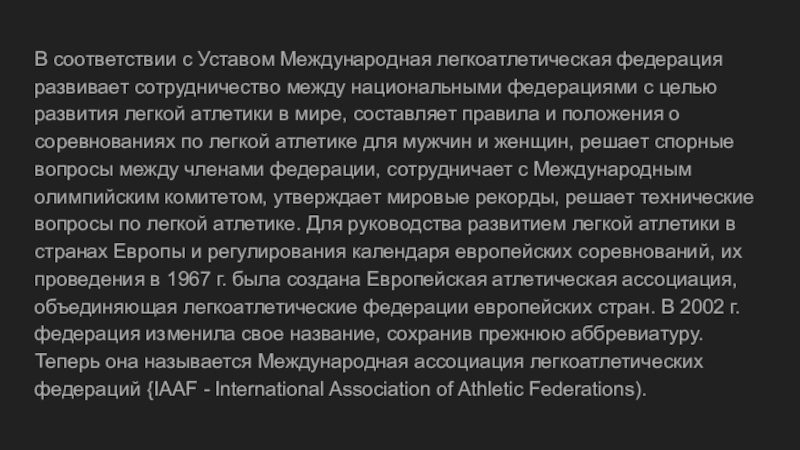 В соответствии с Уставом Международная легкоатлетическая федерация развивает сотрудничество между национальными федерациями с целью развития легкой атлетики в мире, составляет правила и положения о соревнованиях по легкой атлетике для мужчин и женщин, решает спорные вопросы между членами федерации, сотрудничает с Международным олимпийским комитетом, утверждает мировые рекорды, решает технические вопросы по легкой атлетике. Для руководства развитием легкой атлетики в странах Европы и регулирования календаря европейских соревнований, их проведения в 1967 г. была создана Европейская атлетическая ассоциация, объединяющая легкоатлетические федерации европейских стран. В 2002 г. федерация изменила свое название, сохранив прежнюю аббревиатуру. Теперь она называется Международная ассоциация легкоатлетических федераций {IAAF - International Association of Athletic Federations).